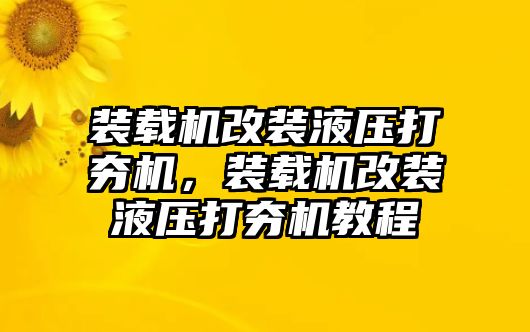 装载机改装液压打夯机，装载机改装液压打夯机教程